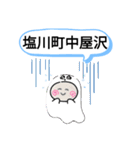 塩川町中屋沢